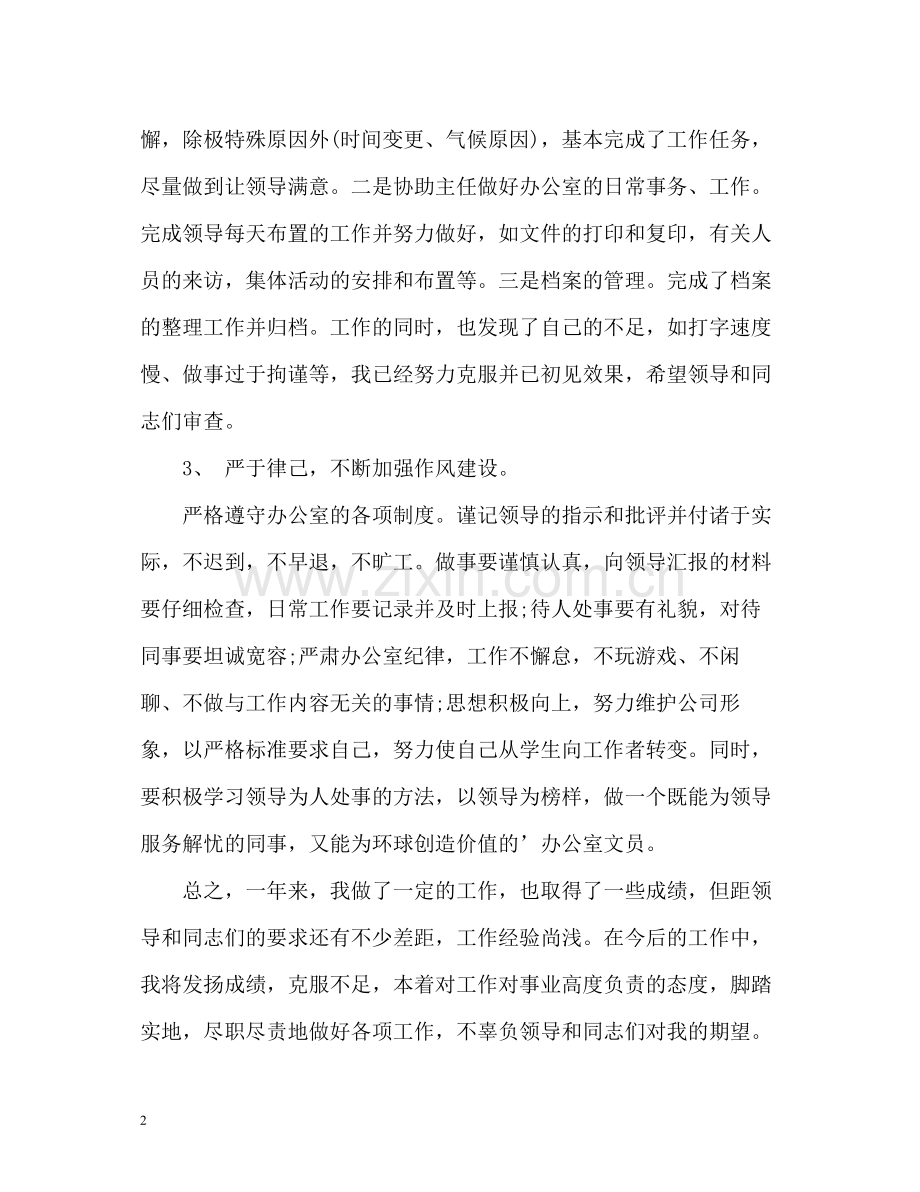 懈，除极特殊原因外(时间变更、气候原因)，基本完成了工作任务，尽量做到让领导满意。二是协助主任做好办公室的日常事务、工作。完成领导每天布置的工作并努力做好，如文件的打印和复印，有关人员的来访，集体活动的安排和布置等。三是档案的管理。完成了档案的整理工作并归档。工作的同时，也发现了自己的不足，如打字速度慢、做事过于拘谨等，我已经努力克服并已初见效果，希望领导和同志们审查。

3、 严于律己，不断加强作风建设。

严格遵守办公室的各项制度。谨记领导的指示和批评并付诸于实际，不迟到，不早退，不旷工。做事要谨慎认真，向领导汇报的材料要仔细检查，日常工作要记录并及时上报;待人处事要有礼貌，对待同事要坦诚宽容;严肃办公室纪律，工作不懈怠，不玩游戏、不闲聊、不做与工作内容无关的事情;思想积极向上，努力维护公司形象，以严格标准要求自己，努力使自己从学生向工作者转变。同时，要积极学习领导为人处事的方法，以领导为榜样，做一个既能为领导服务解忧的同事，又能为环球创造价值的’办公室文员。

总之，一年来，我做了一定的工作，也取得了一些成绩，但距领导和同志们的要求还有不少差距，工作经验尚浅。在今后的工作中，我将发扬成绩，克服不足，本着对工作对事业高度负责的态度，脚踏实地，尽职尽责地做好各项工作，不辜负领导和同志们对我的期望。

2

www.zixin.com.cn